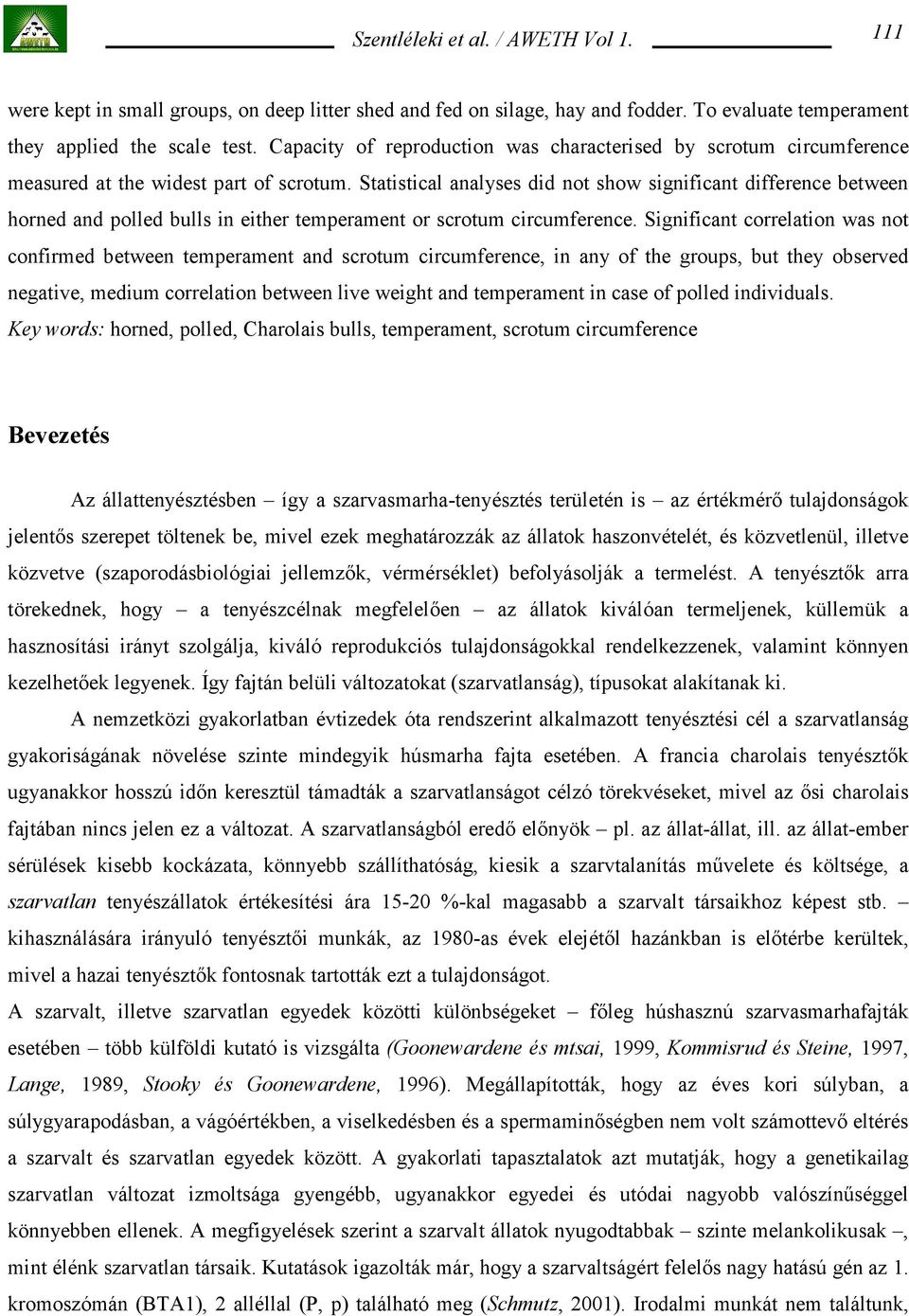 Szentléleki et al. / AWETH Vol 1. 111

were kept in small groups, on deep litter shed and fed on silage, hay and fodder. To evaluate temperament they applied the scale test. Capacity of reproduction was characterised by scrotum circumference measured at the widest part of scrotum. Statistical analyses did not show significant difference between horned and polled bulls in either temperament or scrotum circumference. Significant correlation was not confirmed between temperament and scrotum circumference, in any of the groups, but they observed negative, medium correlation between live weight and temperament in case of polled individuals.
Key words: horned, polled, Charolais bulls, temperament, scrotum circumference

Bevezetés

Az állattenyésztésben – így a szarvasmarha-tenyésztés területén is – az értékmérő tulajdonságok jelentős szerepet töltenek be, mivel ezek meghatározzák az állatok haszonvételét, és közvetlenül, illetve közvetve (szaporodásbiológiai jellemzők, vérmérséklet) befolyásolják a termelést. A tenyésztők arra törekednek, hogy – a tenyészcélnak megfelelően – az állatok kiválóan termeljenek, küllemük a hasznosítási irányt szolgálja, kiváló reprodukciós tulajdonságokkal rendelkezzenek, valamint könnyen kezelhetőek legyenek. Így fajtán belüli változatokat (szarvatlanság), típusokat alakítanak ki.

A nemzetközi gyakorlatban évtizedek óta rendszerint alkalmazott tenyésztési cél a szarvatlanság gyakoriságának növelése szinte mindegyik húsmarha fajta esetében. A francia charolais tenyésztők ugyanakkor hosszú időn keresztül támadták a szarvatlanságot célzó törekvéseket, mivel az ősi charolais fajtában nincs jelen ez a változat. A szarvatlanságból eredő előnyök – pl. az állat-állat, ill. az állat-ember sérülések kisebb kockázata, könnyebb szállíthatóság, kiesik a szarvtalanítás művelete és költsége, a szarvatlan tenyészállatok értékesítési ára 15-20 %-kal magasabb a szarvalt társaikhoz képest stb. – kihasználására irányuló tenyésztői munkák, az 1980-as évek elejétől hazánkban is előtérbe kerültek, mivel a hazai tenyésztők fontosnak tartották ezt a tulajdonságot.
A szarvalt, illetve szarvatlan egyedek közötti különbségeket – főleg húshasznú szarvasmarhafajták esetében – több külföldi kutató is vizsgálta (Goonewardene és mtsai, 1999, Kommisrud és Steine, 1997, Lange, 1989, Stooky és Goonewardene, 1996). Megállapították, hogy az éves kori súlyban, a súlygyarapodásban, a vágóértékben, a viselkedésben és a spermaminőségben nem volt számottevő eltérés a szarvalt és szarvatlan egyedek között. A gyakorlati tapasztalatok azt mutatják, hogy a genetikailag szarvatlan változat izmoltsága gyengébb, ugyanakkor egyedei és utódai nagyobb valószínűséggel könnyebben ellenek. A megfigyelések szerint a szarvalt állatok nyugodtabbak – szinte melankolikusak –, mint élénk szarvatlan társaik. Kutatások igazolták már, hogy a szarvaltságért felelős nagy hatású gén az 1. kromoszómán (BTA1), 2 alléllal (P, p) található meg (Schmutz, 2001). Irodalmi munkát nem találtunk,